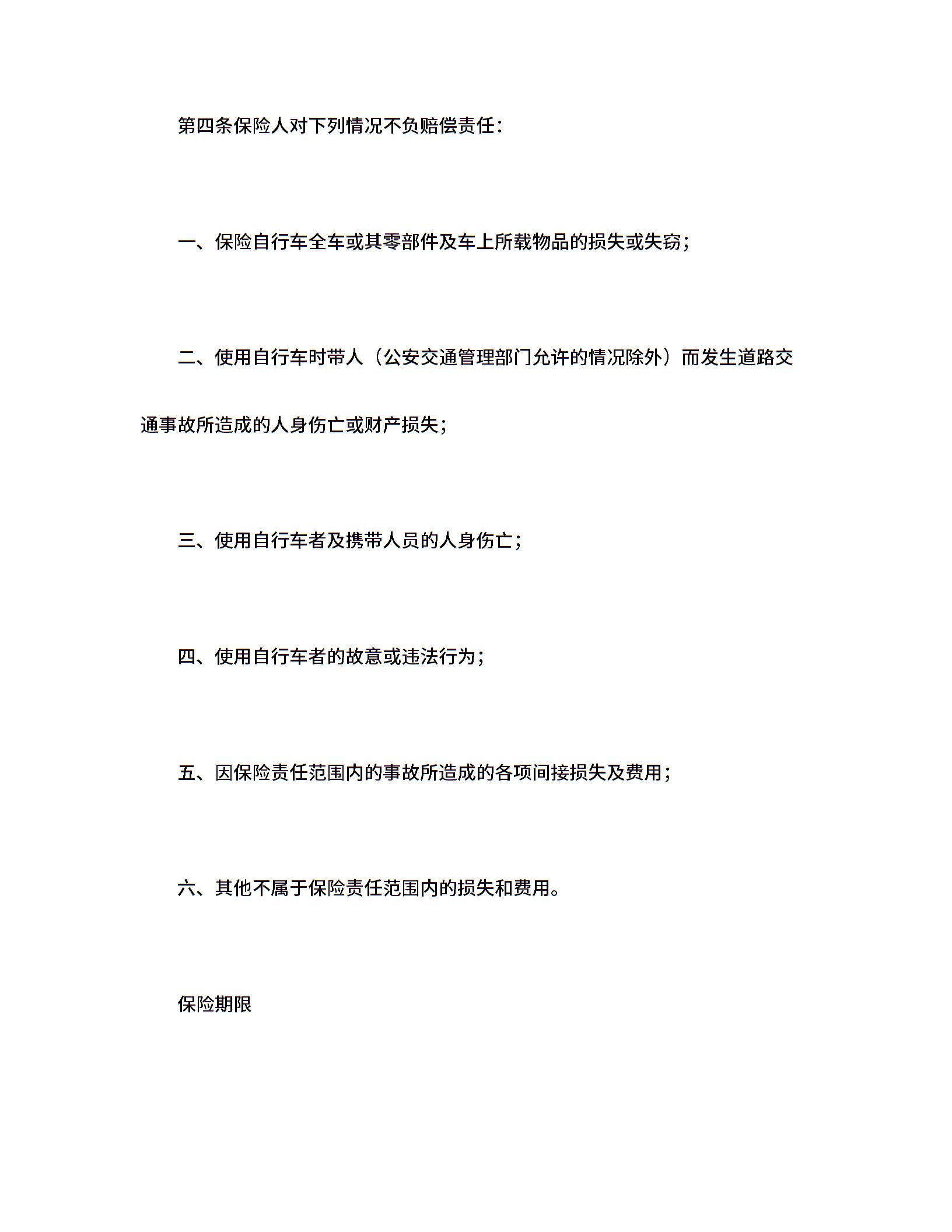 第四条保险人对下列情况不负赔偿责任：

一、保险自行车全车或其零部件及车上所载物品的损失或失窃；

二、使用自行车时带人（公安交通管理部门允许的情况除外）而发生道路交通事故所造成的人身伤亡或财产损失；

三、使用自行车者及携带人员的人身伤亡；

四、使用自行车者的故意或违法行为；

五、因保险责任范围内的事故所造成的各项间接损失及费用；

六、其他不属于保险责任范围内的损失和费用。

保险期限